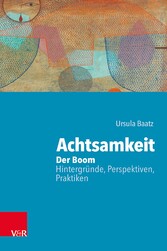 Ursula Baatz

Achtsamkeit

Der Boom

Hintergründe, Perspektiven, Praktiken

V&R